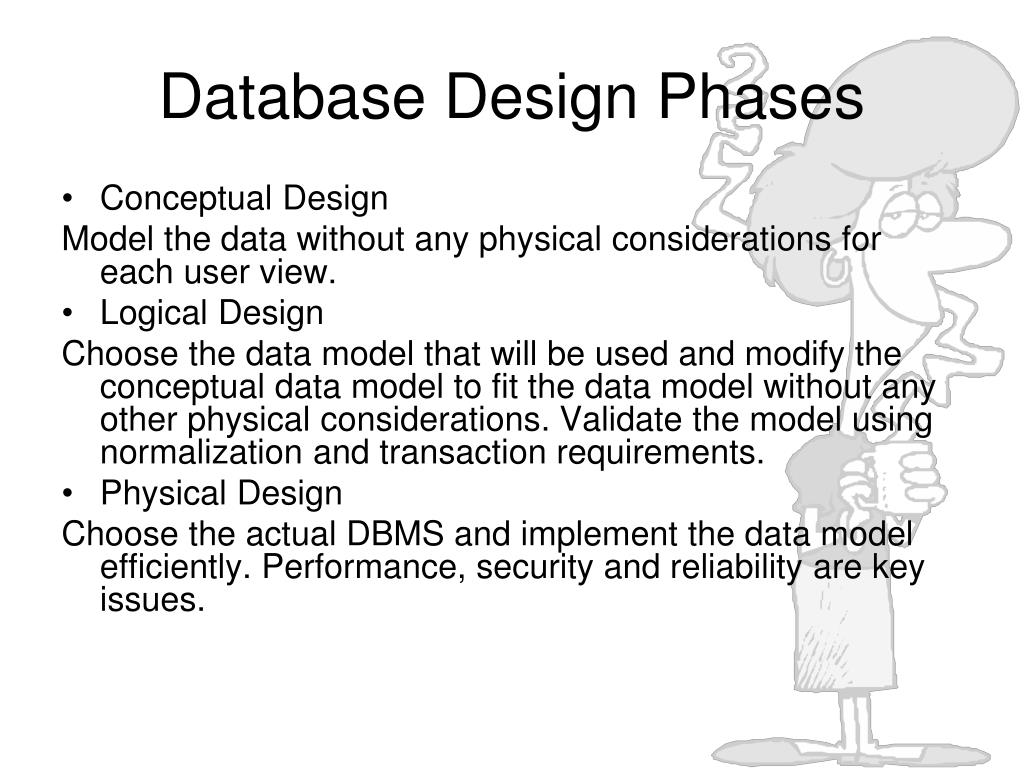 Database Design Phases

• Conceptual Design

Model the data without any physical considerations for each user view.

• Logical Design

Choose the data model that will be used and modify the conceptual data model to fit the data model without any other physical considerations. Validate the model using normalization and transaction requirements.

• Physical Design

Choose the actual DBMS and implement the data model efficiently. Performance, security and reliability are key issues.